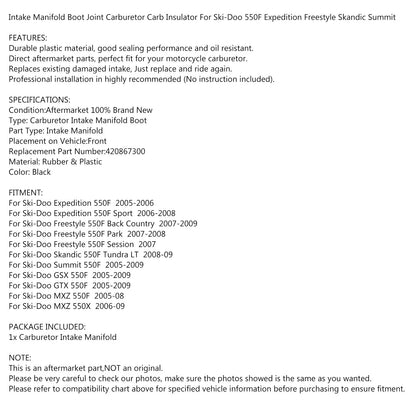 Intake Manifold Boot Joint Carburetor Carb Insulator For Ski-Doo 550F Expedition Freestyle Skandic Summit

FEATURES:
Durable plastic material, good sealing performance and oil resistant.
Direct aftermarket parts, perfect fit for your motorcycle carburetor.
Replaces existing damaged intake, Just replace and ride again.
Professional installation in highly recommended (No instruction included).

SPECIFICATIONS:
Condition:Aftermarket 100% Brand New
Type: Carburetor Intake Manifold Boot
Part Type: Intake Manifold
Placement on Vehicle:Front
Replacement Part Number:420867300
Material: Rubber & Plastic
Color: Black

FITMENT:
For Ski-Doo Expedition 550F 2005-2006
For Ski-Doo Expedition 550F Sport 2006-2008
For Ski-Doo Freestyle 550F Back Country 2007-2009
For Ski-Doo Freestyle 550F Park 2007-2008
For Ski-Doo Freestyle 550F Session 2007
For Ski-Doo Skandic 550F Tundra LT 2008-09
For Ski-Doo Summit 550F 2005-2009
For Ski-Doo GSX 550F 2005-2009
For Ski-Doo GTX 550F 2005-2009
For Ski-Doo MXZ 550F 2005-08
For Ski-Doo MXZ 550X 2006-09

PACKAGE INCLUDED:
1x Carburetor Intake Manifold

NOTE:
This is an aftermarket part,NOT an original.
Please be very careful to check our photos, make sure the photos showed is the same as you wanted.
Please refer to compatibility chart above for specified vehicle information before purchasing to ensure fitment.